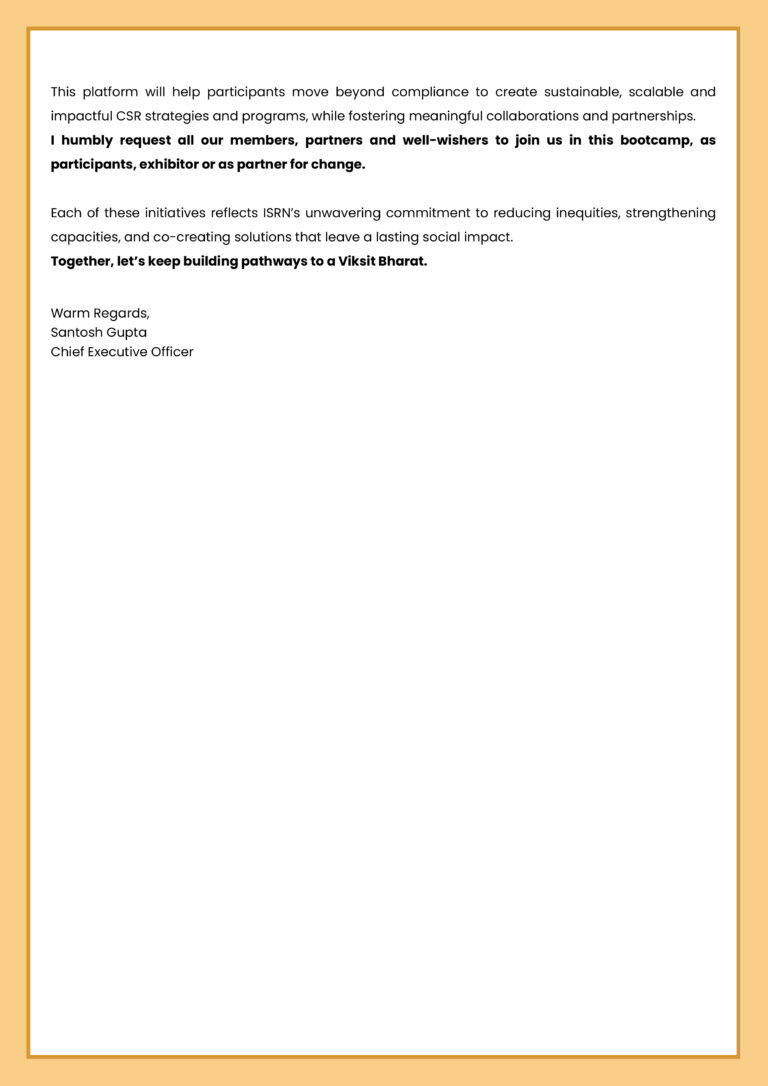 This platform will help participants move beyond compliance to create sustainable, scalable and impactful CSR strategies and programs, while fostering meaningful collaborations and partnerships.

I humbly request all our members, partners and well-wishers to join us in this bootcamp, as participants, exhibitor or as partner for change.

Each of these initiatives reflects ISRN's unwavering commitment to reducing inequities, strengthening capacities, and co-creating solutions that leave a lasting social impact.

Together, let's keep building pathways to a Viksit Bharat.

Warm Regards,
Santosh Gupta
Chief Executive Officer